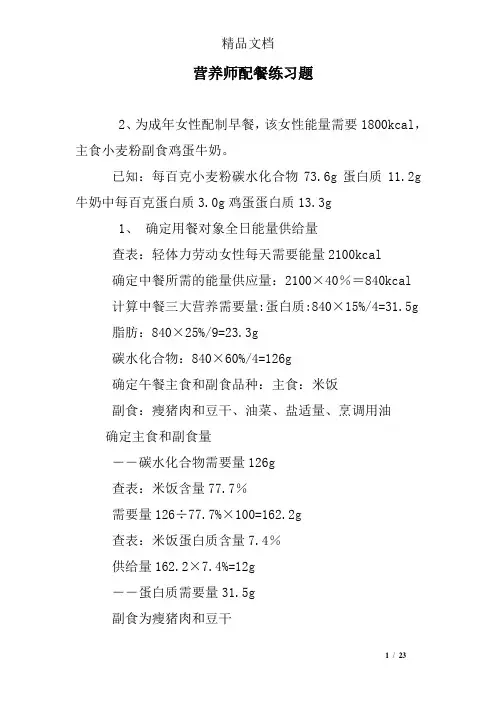 精品文档

营养师配餐练习题

2、为成年女性配制早餐，该女性能量需要 1800kcal，主食小麦粉副食鸡蛋牛奶。

已知：每百克小麦粉碳水化合物 73.6g 蛋白质 11.2g 牛奶中每百克蛋白质 3.0g 鸡蛋蛋白质 13.3g

1、 确定用餐对象全日能量供给量

查表：轻体力劳动女性每天需要能量 2100kcal

确定中餐所需的能量供应量：2100×40%＝840kcal

计算中餐三大营养需要量:蛋白质:840×15%/4=31.5g

脂肪：840×25%/9=23.3g

碳水化合物：840×60%/4=126g

确定午餐主食和副食品种：主食：米饭

副食：瘦猪肉和豆干、油菜、盐适量、烹调用油

确定主食和副食量

——碳水化合物需要量 126g

查表：米饭含量 77.7%

需要量 126÷77.7%×100=162.2g

查表：米饭蛋白质含量 7.4%

供给量 162.2×7.4%=12g

——蛋白质需要量 31.5g

副食为瘦猪肉和豆干

1 / 23